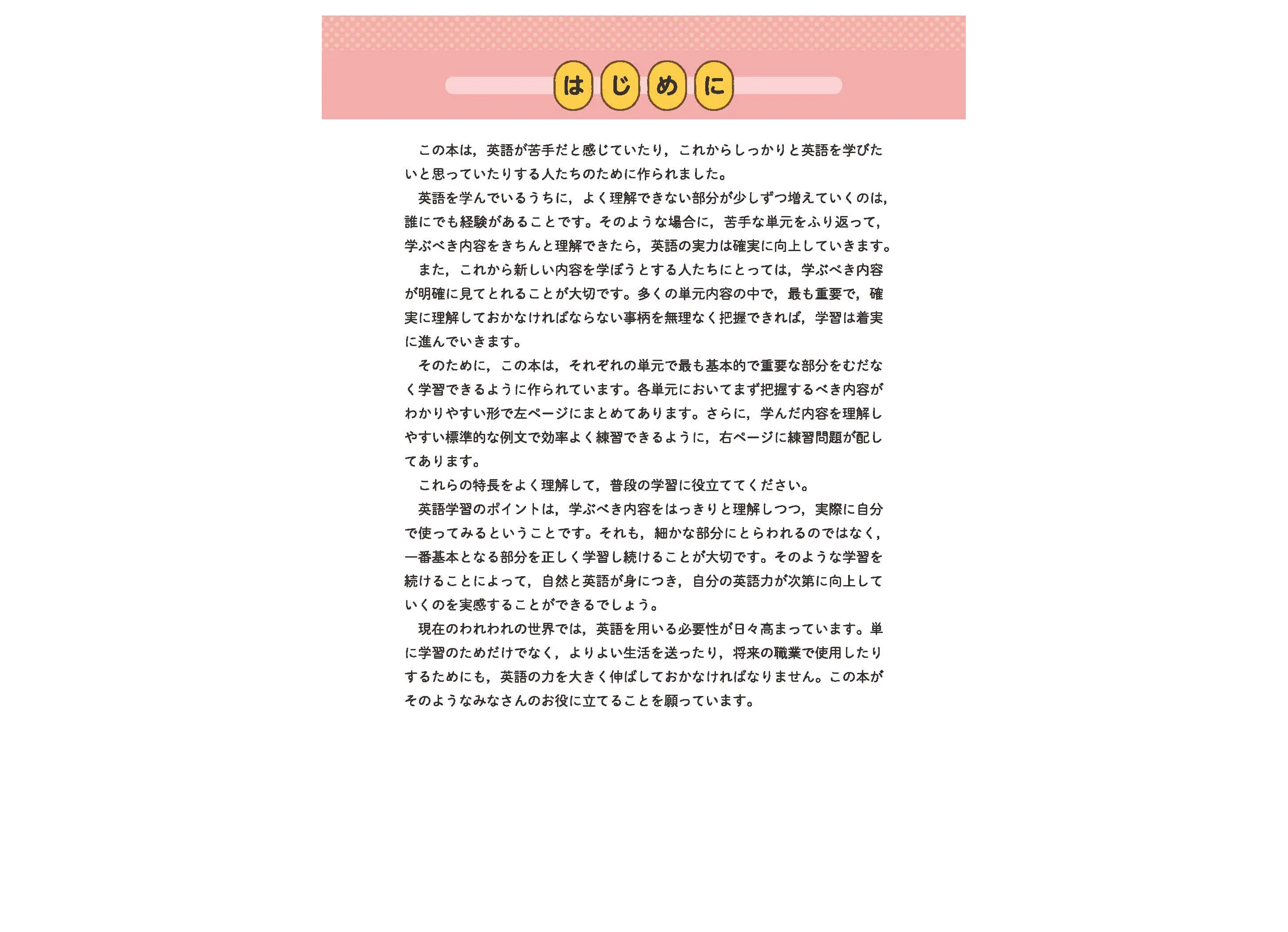 はじめに

この本は，英語が苦手だと感じていたり，これからしっかりと英語を学びたいと思っていたりする人たちのために作られました。

英語を学んでいるうちに，よく理解できない部分が少しずつ増えていくのは，誰にでも経験があることです。そのような場合に，苦手な単元をふり返って，学ぶべき内容をきちんと理解できたら，英語の実力は確実に向上していきます。

また，これから新しい内容を学ぼうとする人たちにとっては，学ぶべき内容が明確に見てとれることが大切です。多くの単元内容の中で，最も重要で，確実に理解しておかなければならない事柄を無理なく把握できれば，学習は着実に進んでいきます。

そのために，この本は，それぞれの単元で最も基本的で重要な部分をむだなく学習できるように作られています。各単元においてまず把握するべき内容がわかりやすい形で左ページにまとめてあります。さらに，学んだ内容を理解しやすい標準的な例文で効率よく練習できるように，右ページに練習問題が配してあります。

これらの特長をよく理解して，普段の学習に役立ててください。

英語学習のポイントは，学ぶべき内容をはっきりと理解しつつ，実際に自分で使ってみるということです。それも，細かな部分にとらわれるのではなく，一番基本となる部分を正しく学習し続けることが大切です。そのような学習を続けることによって，自然と英語が身につき，自分の英語力が次第に向上していくのを実感することができるでしょう。

現在のわれわれの世界では，英語を用いる必要性が日々高まっています。単に学習のためだけでなく，よりよい生活を送ったり，将来の職業で使用したりするためにも，英語の力を大きく伸ばしておかなければなりません。この本がそのようなみなさんのお役に立てることを願っています。